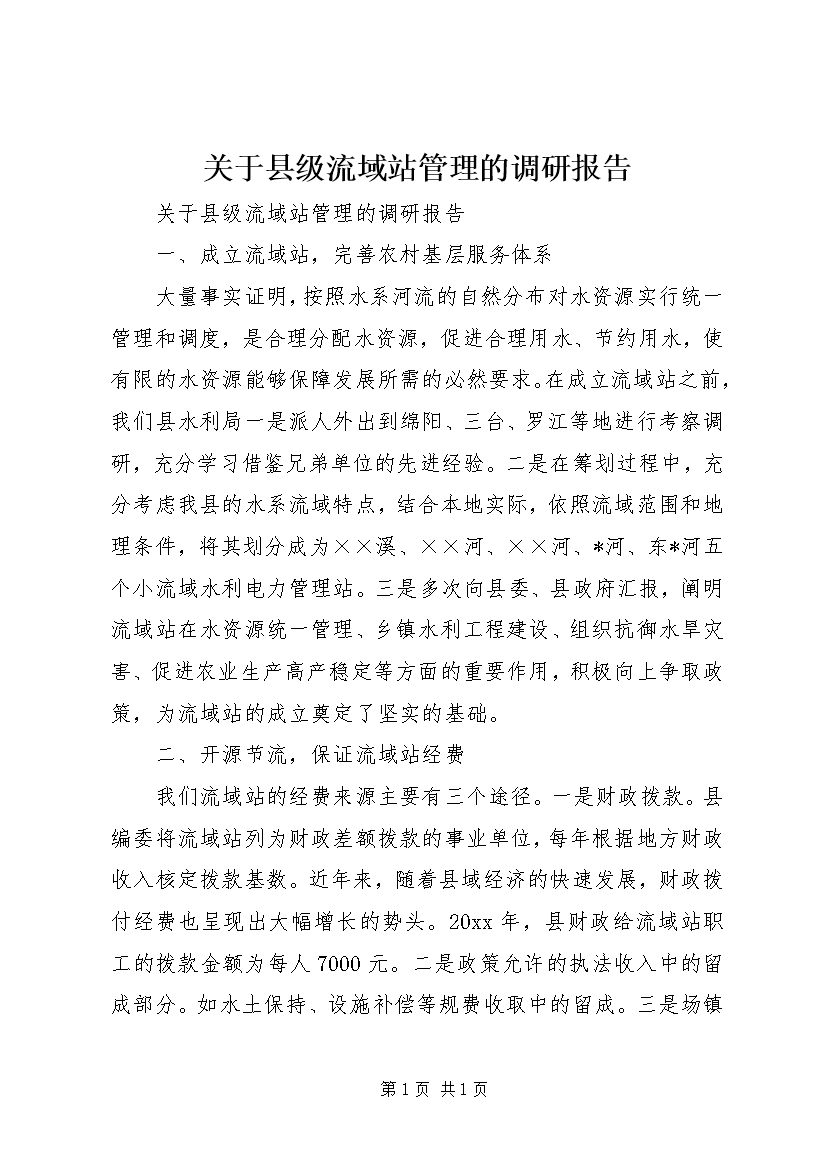 关于县级流域站管理的调研报告

关于县级流域站管理的调研报告

一、成立流域站，完善农村基层服务体系

大量事实证明，按照水系河流的自然分布对水资源实行统一管理和调度，是合理分配水资源，促进合理用水、节约用水，使有限的水资源能够保障发展所需的必然要求。在成立流域站之前，我们县水利局一是派人外出到绵阳、三台、罗江等地进行考察调研，充分学习借鉴兄弟单位的先进经验。二是在筹划过程中，充分考虑我县的水系流域特点，结合本地实际，依照流域范围和地理条件，将其划分成为××溪、××河、××河、*河、东*河五个小流域水利电力管理站。三是多次向县委、县政府汇报，阐明流域站在水资源统一管理、乡镇水利工程建设、组织抗御水旱灾害、促进农业生产高产稳定等方面的重要作用，积极向上争取政策，为流域站的成立奠定了坚实的基础。

二、开源节流，保证流域站经费

我们流域站的经费来源主要有三个途径。一是财政拨款。县编委将流域站列为财政差额拨款的事业单位，每年根据地方财政收入核定拨款基数。近年来，随着县域经济的快速发展，财政拨付经费也呈现出大幅增长的势头。20xx 年，县财政给流域站职工的拨款金额为每人 7000 元。二是政策允许的执法收入中的留成部分。如水土保持、设施补偿等规费收取中的留成。三是场镇

第 1 页 共 1 页